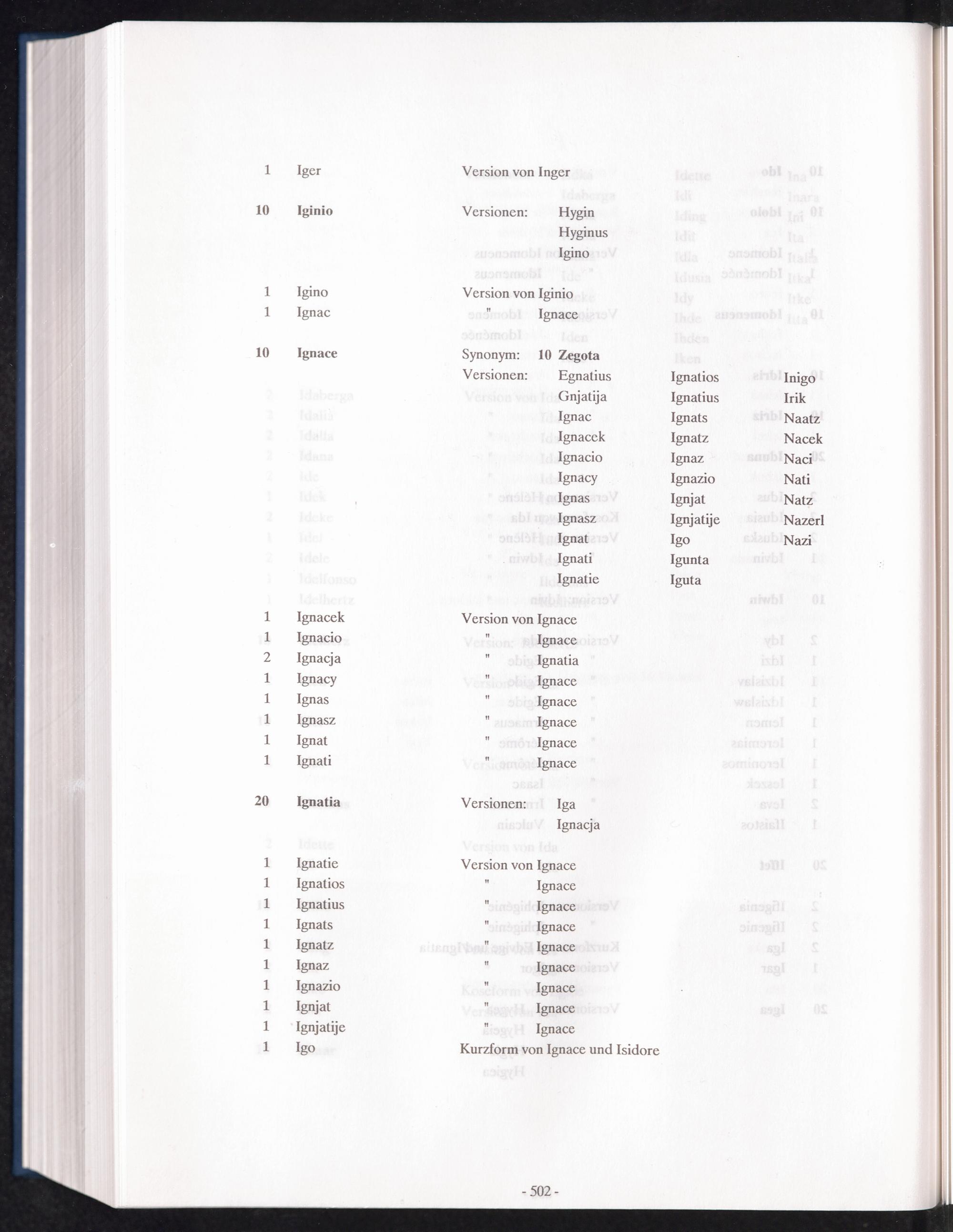 1 Iger Version von Inger

10 Iginio Versionen: Hygin
Hyginus
Igino

1 Igino Version von Iginio
1 Ignac " Ignace

10 Ignace Synonym: 10 Zegota
Versionen: Egnatius Ignatios Inigo
Gnjatija Ignatius Irik
Ignac Ignats Naatz
Ignacek Ignatz Nacek
Ignacio Ignaz Naci
Ignacy Ignazio Nati
Ignas Ignjat Natz
Ignasz Ignjatije Nazerl
Ignat Igo Nazi
Ignati Igunta
Ignatie Iguta

1 Ignacek Version von Ignace
1 Ignacio " Ignace
2 Ignacja " Ignatia
1 Ignacy " Ignace
1 Ignas " Ignace
1 Ignasz " Ignace
1 Ignat " Ignace
1 Ignati " Ignace

20 Ignatia Versionen: Iga
Ignacja

1 Ignatie Version von Ignace
1 Ignatios " Ignace
1 Ignatius " Ignace
1 Ignats " Ignace
1 Ignatz " Ignace
1 Ignaz " Ignace
1 Ignazio " Ignace
1 Ignjat " Ignace
1 Ignjatije " Ignace
1 Igo Kurzform von Ignace und Isidore

- 502 -